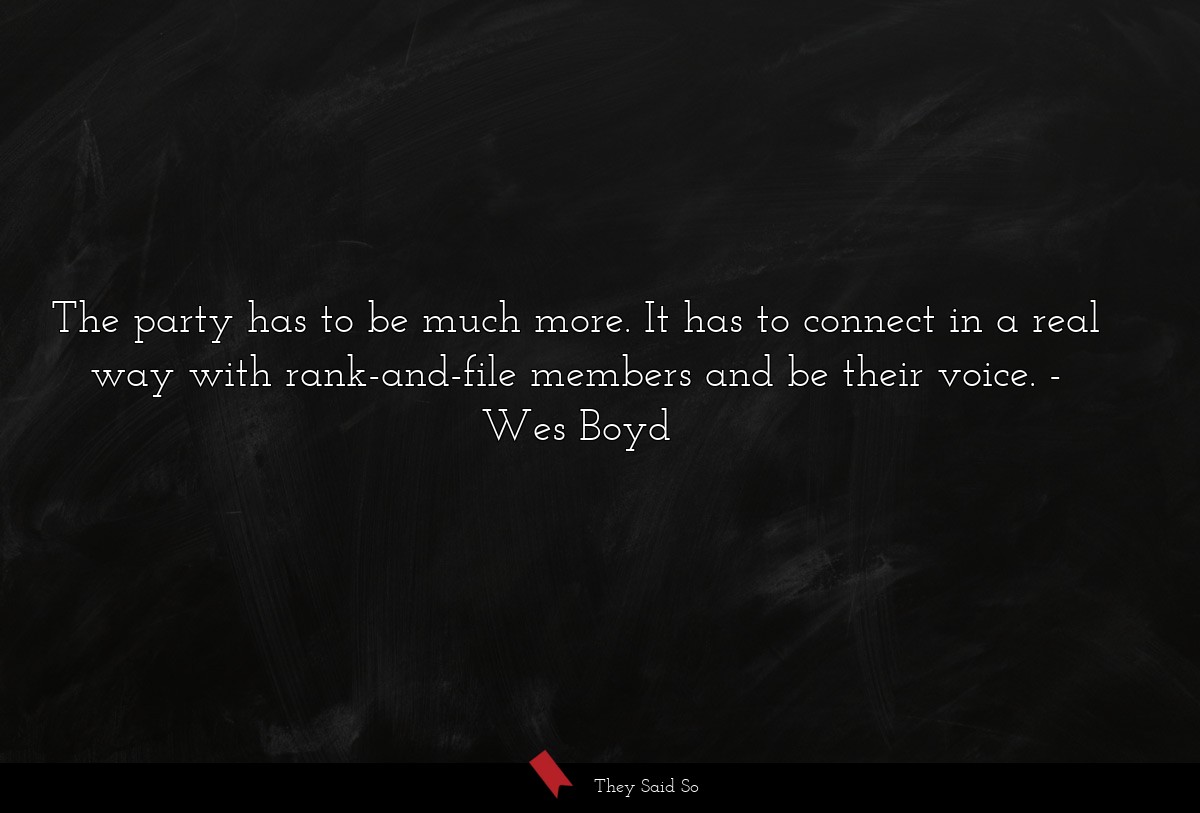 The party has to be much more. It has to connect in a real way with rank-and-file members and be their voice. - Wes Boyd

They Said So